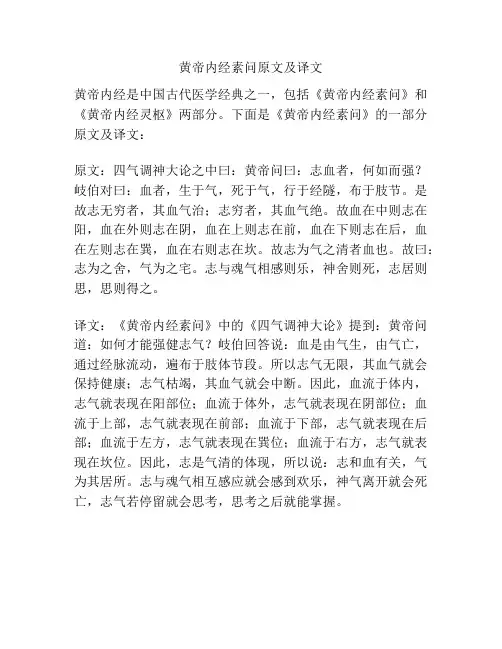 黄帝内经素问原文及译文

黄帝内经是中国古代医学经典之一，包括《黄帝内经素问》和《黄帝内经灵枢》两部分。下面是《黄帝内经素问》的一部分原文及译文：

原文：四气调神大论之中曰：黄帝问曰：志血者，何如而强？岐伯对曰：血者，生于气，死于气，行于经隧，布于肢节。是故志无穷者，其血气治；志穷者，其血气绝。故血在中则志在阳，血在外则志在阴，血在上则志在前，血在下则志在后，血在左则志在巽，血在右则志在坎。故志为气之清者血也。故曰：志为之舍，气为之宅。志与魂气相感则乐，神舍则死，志居则思，思则得之。

译文：《黄帝内经素问》中的《四气调神大论》提到：黄帝问道：如何才能强健志气？岐伯回答说：血是由气生，由气亡，通过经脉流动，遍布于肢体节段。所以志气无限，其血气就会保持健康；志气枯竭，其血气就会中断。因此，血流于体内，志气就表现在阳部位；血流于体外，志气就表现在阴部位；血流于上部，志气就表现在前部；血流于下部，志气就表现在后部；血流于左方，志气就表现在巽位；血流于右方，志气就表现在坎位。因此，志是气清的体现，所以说：志和血有关，气为其居所。志与魂气相互感应就会感到欢乐，神气离开就会死亡，志气若停留就会思考，思考之后就能掌握。